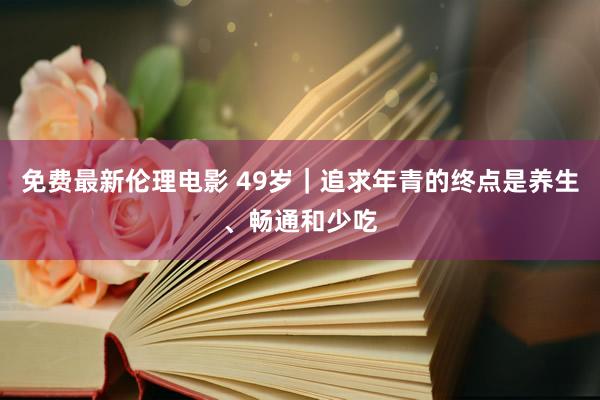 免费最新伦理电影 49岁｜追求年青的终点是养生、畅通和少吃